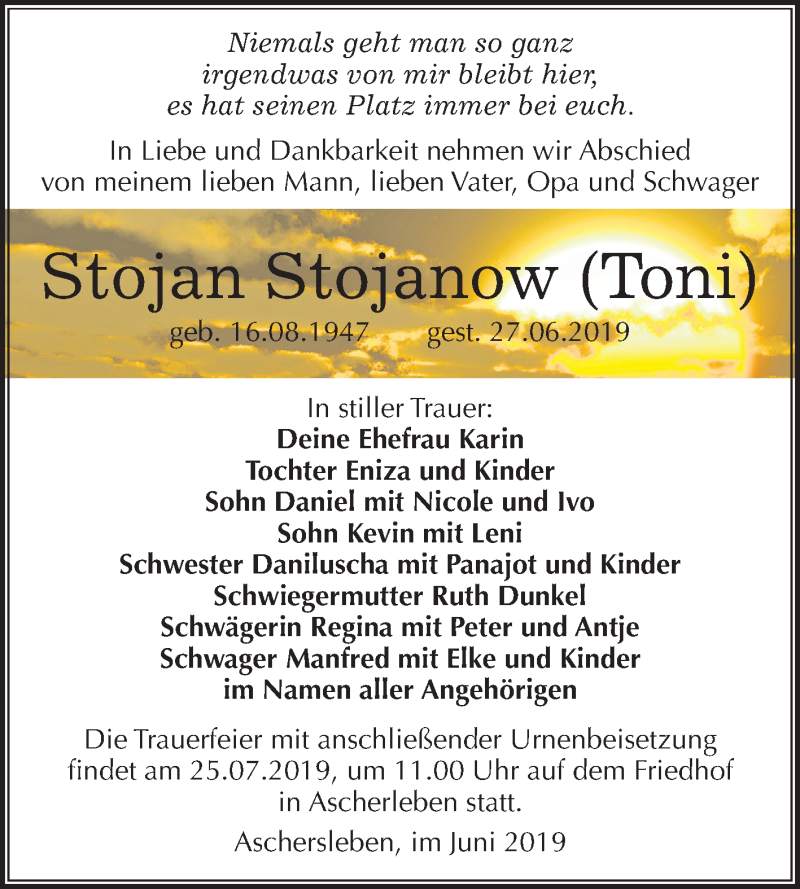 Niemals geht man so ganz
irgendwas von mir bleibt hier,
es hat seinen Platz immer bei euch.

In Liebe und Dankbarkeit nehmen wir Abschied
von meinem lieben Mann, lieben Vater, Opa und Schwager

Stojan Stojanow (Toni)

geb. 16.08.1947 gest. 27.06.2019

In stiller Trauer:
Deine Ehefrau Karin
Tochter Eniza und Kinder
Sohn Daniel mit Nicole und Ivo
Sohn Kevin mit Leni
Schwester Daniluscha mit Panajot und Kinder
Schwiegermutter Ruth Dunkel
Schwägerin Regina mit Peter und Antje
Schwager Manfred mit Elke und Kinder
im Namen aller Angehörigen

Die Trauerfeier mit anschließender Urnenbeisetzung
findet am 25.07.2019, um 11.00 Uhr auf dem Friedhof
in Ascherleben statt.

Aschersleben, im Juni 2019